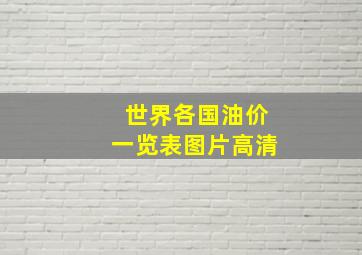 世界各国油价
一览表图片高清